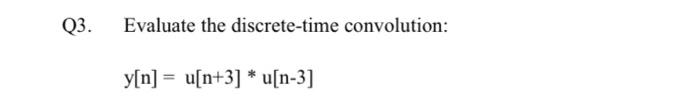 Q3. Evaluate the discrete-time convolution:

$y[n] = u[n+3] * u[n-3]$